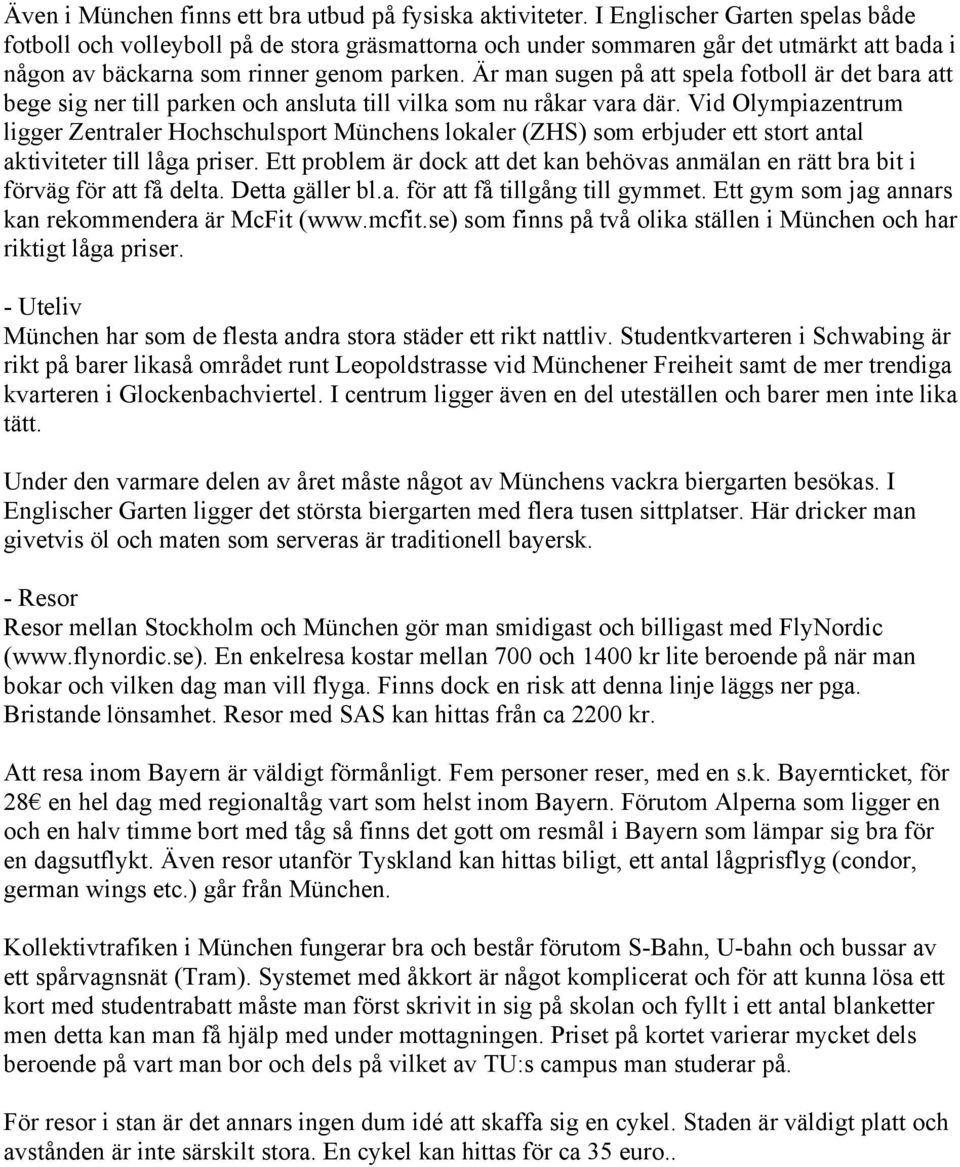 Även i München finns ett bra utbud på fysiska aktiviteter. I Englischer Garten spelas både fotboll och volleyboll på de stora gräsmattorna och under sommaren går det utmärkt att bada i någon av bäckarna som rinner genom parken. Är man sugen på att spela fotboll är det bara att bege sig ner till parken och ansluta till vilka som nu råkar vara där. Vid Olympiazentrum ligger Zentraler Hochschulsport Münchens lokaler (ZHS) som erbjuder ett stort antal aktiviteter till låga priser. Ett problem är dock att det kan behövas anmälan en rätt bra bit i förväg för att få delta. Detta gäller bl.a. för att få tillgång till gymmet. Ett gym som jag annars kan rekommendera är McFit (www.mcfit.se) som finns på två olika ställen i München och har riktigt låga priser.

- Uteliv
München har som de flesta andra stora städer ett rikt nattliv. Studentkvarteren i Schwabing är rikt på barer likaså området runt Leopoldstrasse vid Münchener Freiheit samt de mer trendiga kvarteren i Glockenbachviertel. I centrum ligger även en del uteställen och barer men inte lika tätt.

Under den varmare delen av året måste något av Münchens vackra biergarten besökas. I Englischer Garten ligger det största biergarten med flera tusen sittplatser. Här dricker man givetvis öl och maten som serveras är traditionell bayersk.

- Resor
Resor mellan Stockholm och München gör man smidigast och billigast med FlyNordic (www.flynordic.se). En enkelresa kostar mellan 700 och 1400 kr lite beroende på när man bokar och vilken dag man vill flyga. Finns dock en risk att denna linje läggs ner pga. Bristande lönsamhet. Resor med SAS kan hittas från ca 2200 kr.

Att resa inom Bayern är väldigt förmånligt. Fem personer reser, med en s.k. Bayernticket, för 28€ en hel dag med regionaltåg vart som helst inom Bayern. Förutom Alperna som ligger en och en halv timme bort med tåg så finns det gott om resmål i Bayern som lämpar sig bra för en dagsutflykt. Även resor utanför Tyskland kan hittas biligt, ett antal lågprisflyg (condor, german wings etc.) går från München.

Kollektivtrafiken i München fungerar bra och består förutom S-Bahn, U-bahn och bussar av ett spårvagnsnät (Tram). Systemet med åkkort är något komplicerat och för att kunna lösa ett kort med studentrabatt måste man först skrivit in sig på skolan och fyllt i ett antal blanketter men detta kan man få hjälp med under mottagningen. Priset på kortet varierar mycket dels beroende på vart man bor och dels på vilket av TU:s campus man studerar på.

För resor i stan är det annars ingen dum idé att skaffa sig en cykel. Staden är väldigt platt och avstånden är inte särskilt stora. En cykel kan hittas för ca 35 euro..